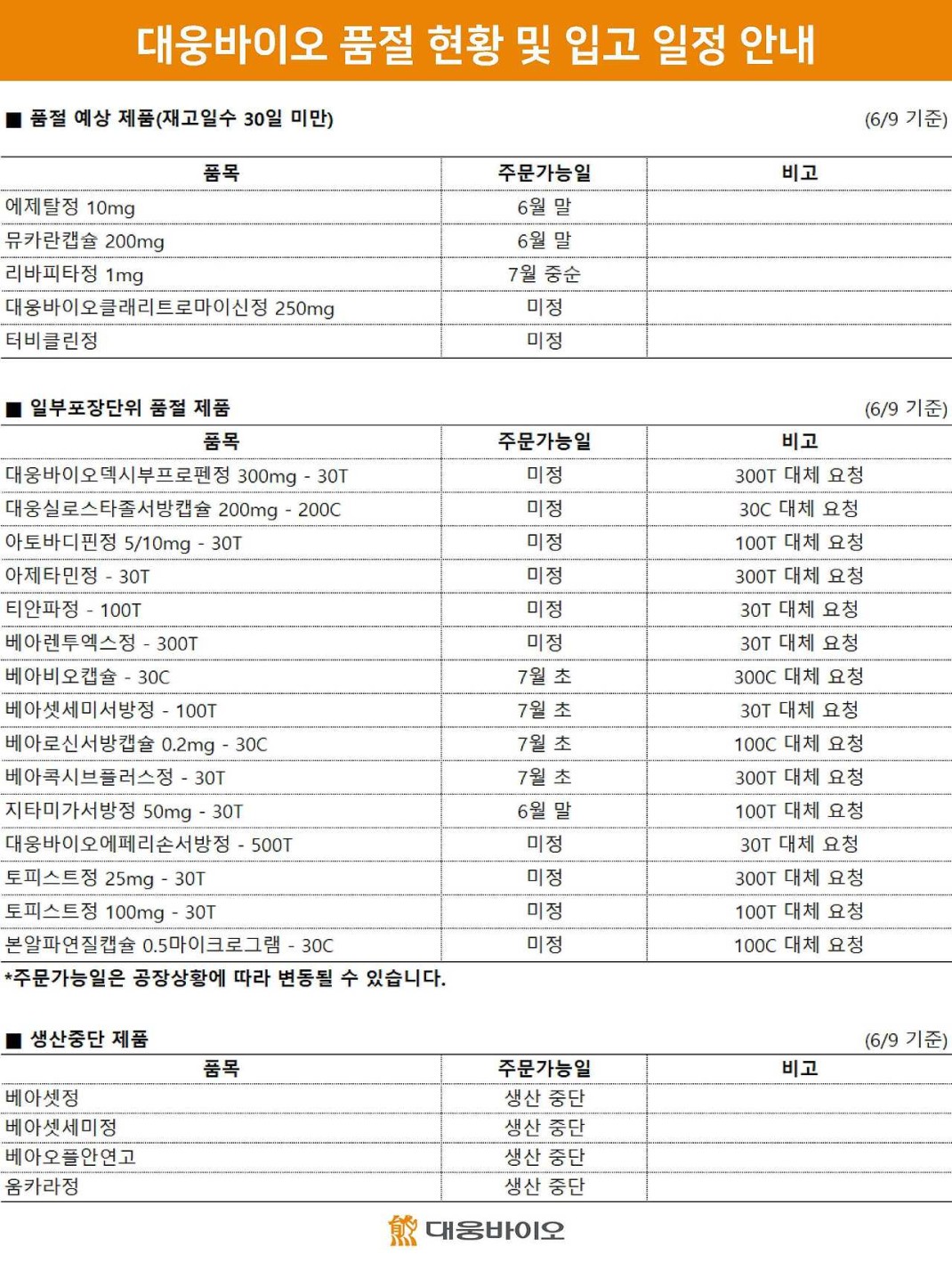 대웅바이오 품절 현황 및 입고 일정 안내

■ 품절 예상 제품(재고일수 30일 미만)

(6/9 기준)

| 품목 | 주문가능일 | 비고 |
|---|---|---|
| 에제탈정 10mg | 6월 말 | |
| 뮤카란캡슐 200mg | 6월 말 | |
| 리바피타정 1mg | 7월 중순 | |
| 대웅바이오클래리트로마이신정 250mg | 미정 | |
| 터비클린정 | 미정 | |

■ 일부포장단위 품절 제품

(6/9 기준)

| 품목 | 주문가능일 | 비고 |
|---|---|---|
| 대웅바이오덱시부프로펜정 300mg - 30T | 미정 | 300T 대체 요청 |
| 대웅실로스타졸서방캡슐 200mg - 200C | 미정 | 30C 대체 요청 |
| 아토바디핀정 5/10mg - 30T | 미정 | 100T 대체 요청 |
| 아제타민정 - 30T | 미정 | 300T 대체 요청 |
| 티안파정 - 100T | 미정 | 30T 대체 요청 |
| 베아렌투엑스정 - 300T | 미정 | 30T 대체 요청 |
| 베아비오캡슐 - 30C | 7월 초 | 300C 대체 요청 |
| 베아셋세미서방정 - 100T | 7월 초 | 30T 대체 요청 |
| 베아로신서방캡슐 0.2mg - 30C | 7월 초 | 100C 대체 요청 |
| 베아콕시브플러스정 - 30T | 7월 초 | 300T 대체 요청 |
| 지타미가서방정 50mg - 30T | 6월 말 | 100T 대체 요청 |
| 대웅바이오에페리손서방정 - 500T | 미정 | 30T 대체 요청 |
| 토피스트정 25mg - 30T | 미정 | 300T 대체 요청 |
| 토피스트정 100mg - 30T | 미정 | 100T 대체 요청 |
| 본알파연질캡슐 0.5마이크로그램 - 30C | 미정 | 100C 대체 요청 |

*주문가능일은 공장상황에 따라 변동될 수 있습니다.

■ 생산중단 제품

(6/9 기준)

| 품목 | 주문가능일 | 비고 |
|---|---|---|
| 베아셋정 | 생산 중단 | |
| 베아셋세미정 | 생산 중단 | |
| 베아오플안연고 | 생산 중단 | |
| 옴카라정 | 생산 중단 | |

대웅바이오